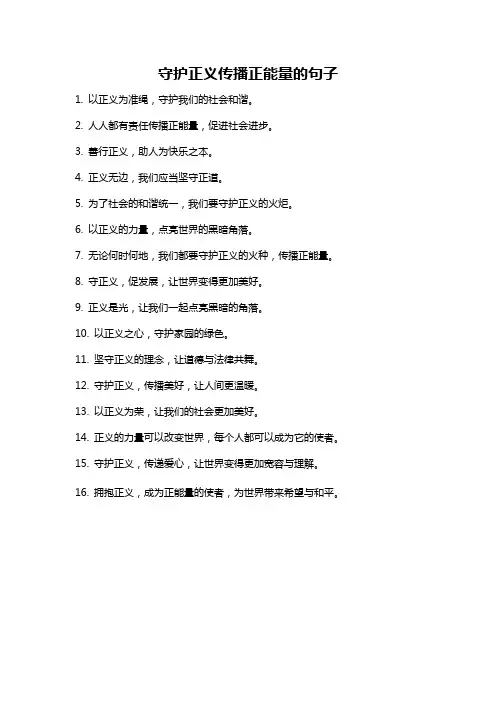 守护正义传播正能量的句子

1. 以正义为准绳，守护我们的社会和谐。

2. 人人都有责任传播正能量，促进社会进步。

3. 善行正义，助人为快乐之本。

4. 正义无边，我们应当坚守正道。

5. 为了社会的和谐统一，我们要守护正义的火炬。

6. 以正义的力量，点亮世界的黑暗角落。

7. 无论何时何地，我们都要守护正义的火种，传播正能量。

8. 守正义，促发展，让世界变得更加美好。

9. 正义是光，让我们一起点亮黑暗的角落。

10. 以正义之心，守护家园的绿色。

11. 坚守正义的理念，让道德与法律共舞。

12. 守护正义，传播美好，让人间更温暖。

13. 以正义为荣，让我们的社会更加美好。

14. 正义的力量可以改变世界，每个人都可以成为它的使者。

15. 守护正义，传递爱心，让世界变得更加宽容与理解。

16. 拥抱正义，成为正能量的使者，为世界带来希望与和平。